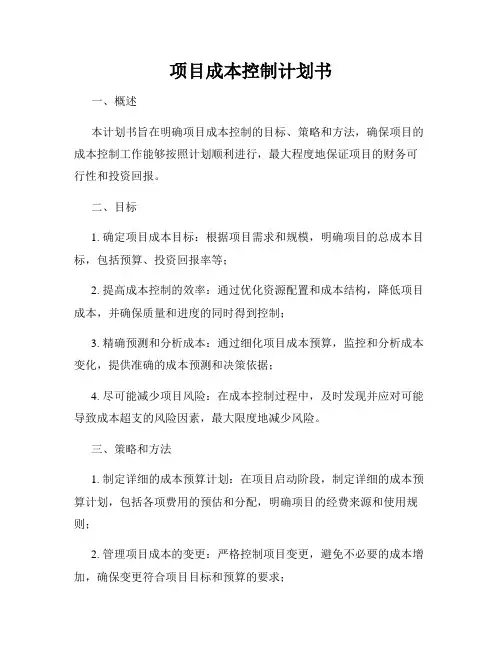 项目成本控制计划书

一、概述

本计划书旨在明确项目成本控制的目标、策略和方法，确保项目的成本控制工作能够按照计划顺利进行，最大程度地保证项目的财务可行性和投资回报。

二、目标

1. 确定项目成本目标：根据项目需求和规模，明确项目的总成本目标，包括预算、投资回报率等；

2. 提高成本控制的效率：通过优化资源配置和成本结构，降低项目成本，并确保质量和进度的同时得到控制；

3. 精确预测和分析成本：通过细化项目成本预算，监控和分析成本变化，提供准确的成本预测和决策依据；

4. 尽可能减少项目风险：在成本控制过程中，及时发现并应对可能导致成本超支的风险因素，最大限度地减少风险。

三、策略和方法

1. 制定详细的成本预算计划：在项目启动阶段，制定详细的成本预算计划，包括各项费用的预估和分配，明确项目的经费来源和使用规则；

2. 管理项目成本的变更：严格控制项目变更，避免不必要的成本增加，确保变更符合项目目标和预算的要求；